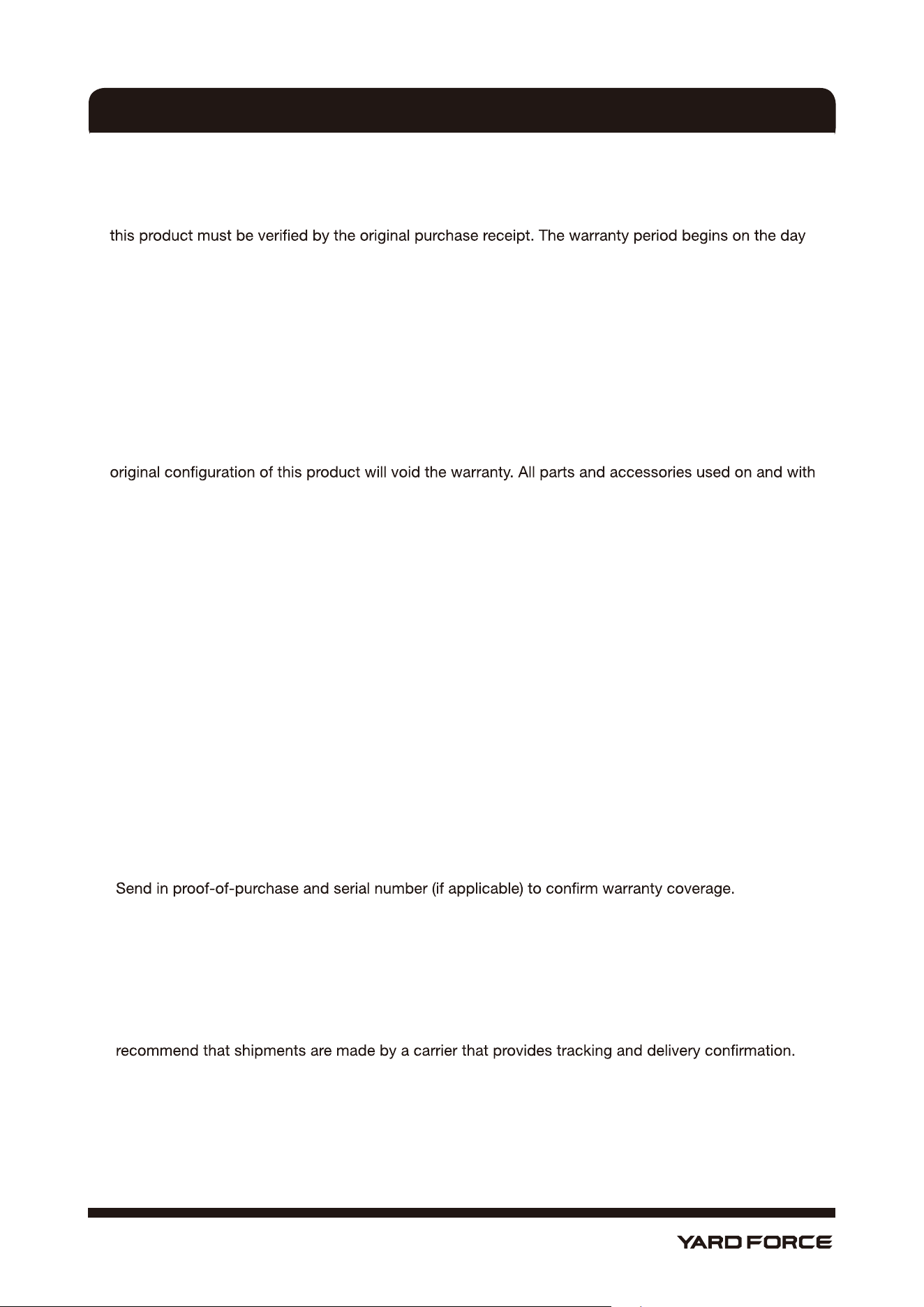 this product must be verified by the original purchase receipt. The warranty period begins on the day

original configuration of this product will void the warranty. All parts and accessories used on and with

Send in proof-of-purchase and serial number (if applicable) to confirm warranty coverage.

recommend that shipments are made by a carrier that provides tracking and delivery confirmation.

YARD FORCE